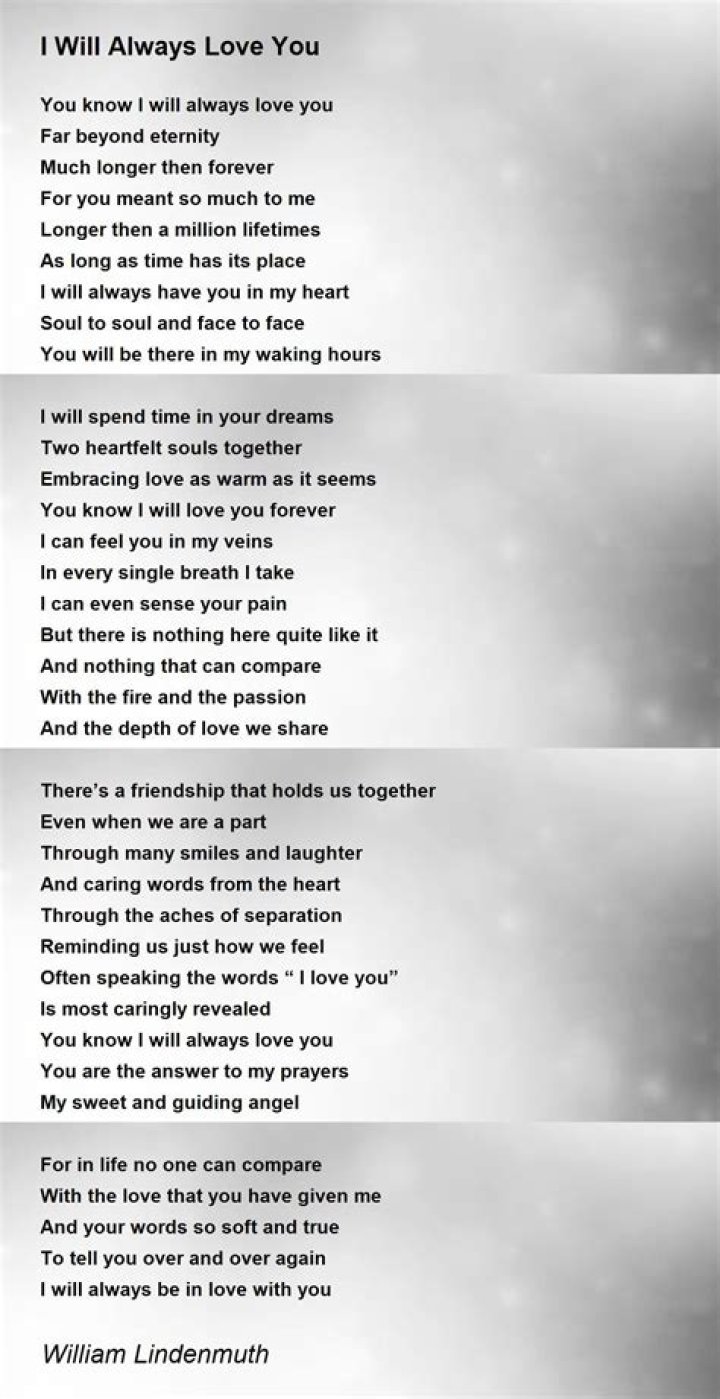 I Will Always Love You

You know I will always love you
Far beyond eternity
Much longer then forever
For you meant so much to me
Longer then a million lifetimes
As long as time has its place
I will always have you in my heart
Soul to soul and face to face
You will be there in my waking hours

I will spend time in your dreams
Two heartfelt souls together
Embracing love as warm as it seems
You know I will love you forever
I can feel you in my veins
In every single breath I take
I can even sense your pain
But there is nothing here quite like it
And nothing that can compare
With the fire and the passion
And the depth of love we share

There's a friendship that holds us together
Even when we are a part
Through many smiles and laughter
And caring words from the heart
Through the aches of separation
Reminding us just how we feel
Often speaking the words " I love you"
Is most caringly revealed
You know I will always love you
You are the answer to my prayers
My sweet and guiding angel

For in life no one can compare
With the love that you have given me
And your words so soft and true
To tell you over and over again
I will always be in love with you

William Lindenmuth